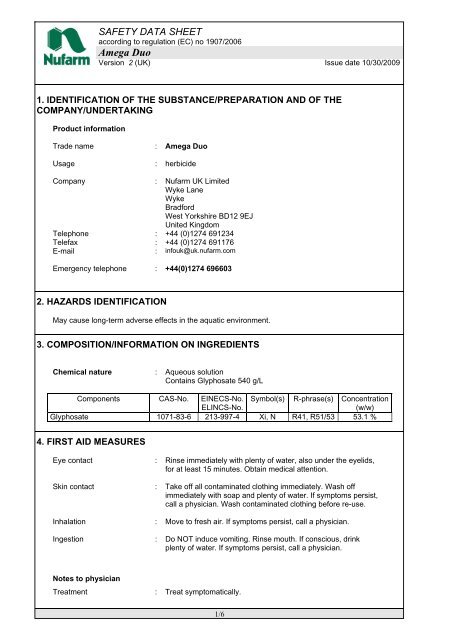 Nufarm

SAFETY DATA SHEET
according to regulation (EC) no 1907/2006
Amega Duo
Version 2 (UK)
Issue date 10/30/2009

1. IDENTIFICATION OF THE SUBSTANCE/PREPARATION AND OF THE COMPANY/UNDERTAKING

Product information

Trade name : Amega Duo

Usage : herbicide

Company : Nufarm UK Limited
Wyke Lane
Wyke
Bradford
West Yorkshire BD12 9EJ
United Kingdom

Telephone : +44 (0)1274 691234
Telefax : +44 (0)1274 691176
E-mail : infouk@uk.nufarm.com

Emergency telephone : +44(0)1274 696603

2. HAZARDS IDENTIFICATION

May cause long-term adverse effects in the aquatic environment.

3. COMPOSITION/INFORMATION ON INGREDIENTS

Chemical nature : Aqueous solution
Contains Glyphosate 540 g/L

| Components | CAS-No. | EINECS-No. ELINCS-No. | Symbol(s) | R-phrase(s) | Concentration (w/w) |
|---|---|---|---|---|---|
| Glyphosate | 1071-83-6 | 213-997-4 | Xi, N | R41, R51/53 | 53.1 % |

4. FIRST AID MEASURES

Eye contact : Rinse immediately with plenty of water, also under the eyelids, for at least 15 minutes. Obtain medical attention.

Skin contact : Take off all contaminated clothing immediately. Wash off immediately with soap and plenty of water. If symptoms persist, call a physician. Wash contaminated clothing before re-use.

Inhalation : Move to fresh air. If symptoms persist, call a physician.

Ingestion : Do NOT induce vomiting. Rinse mouth. If conscious, drink plenty of water. If symptoms persist, call a physician.

Notes to physician
Treatment : Treat symptomatically.

1/6